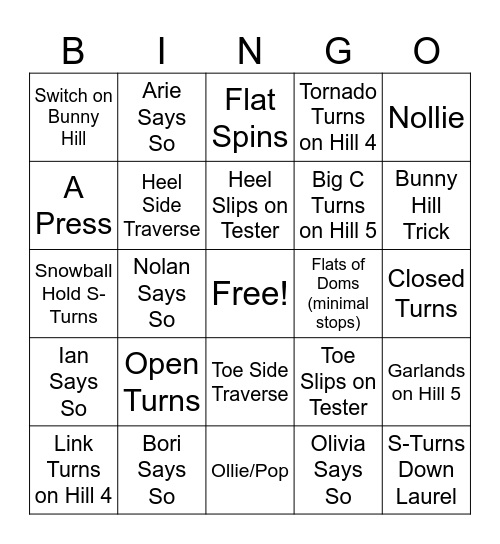 | B | I | N | G | O |
|---|---|---|---|---|
| Switch on Bunny Hill | Arie Says So | Flat Spins | Tornado Turns on Hill 4 | Nollie |
| A Press | Heel Side Traverse | Heel Slips on Tester | Big C Turns on Hill 5 | Bunny Hill Trick |
| Snowball Hold S-Turns | Nolan Says So | Free! | Flats of Doms (minimal stops) | Closed Turns |
| Ian Says So | Open Turns | Toe Side Traverse | Toe Slips on Tester | Garlands on Hill 5 |
| Link Turns on Hill 4 | Bori Says So | Ollie/Pop | Olivia Says So | S-Turns Down Laurel |